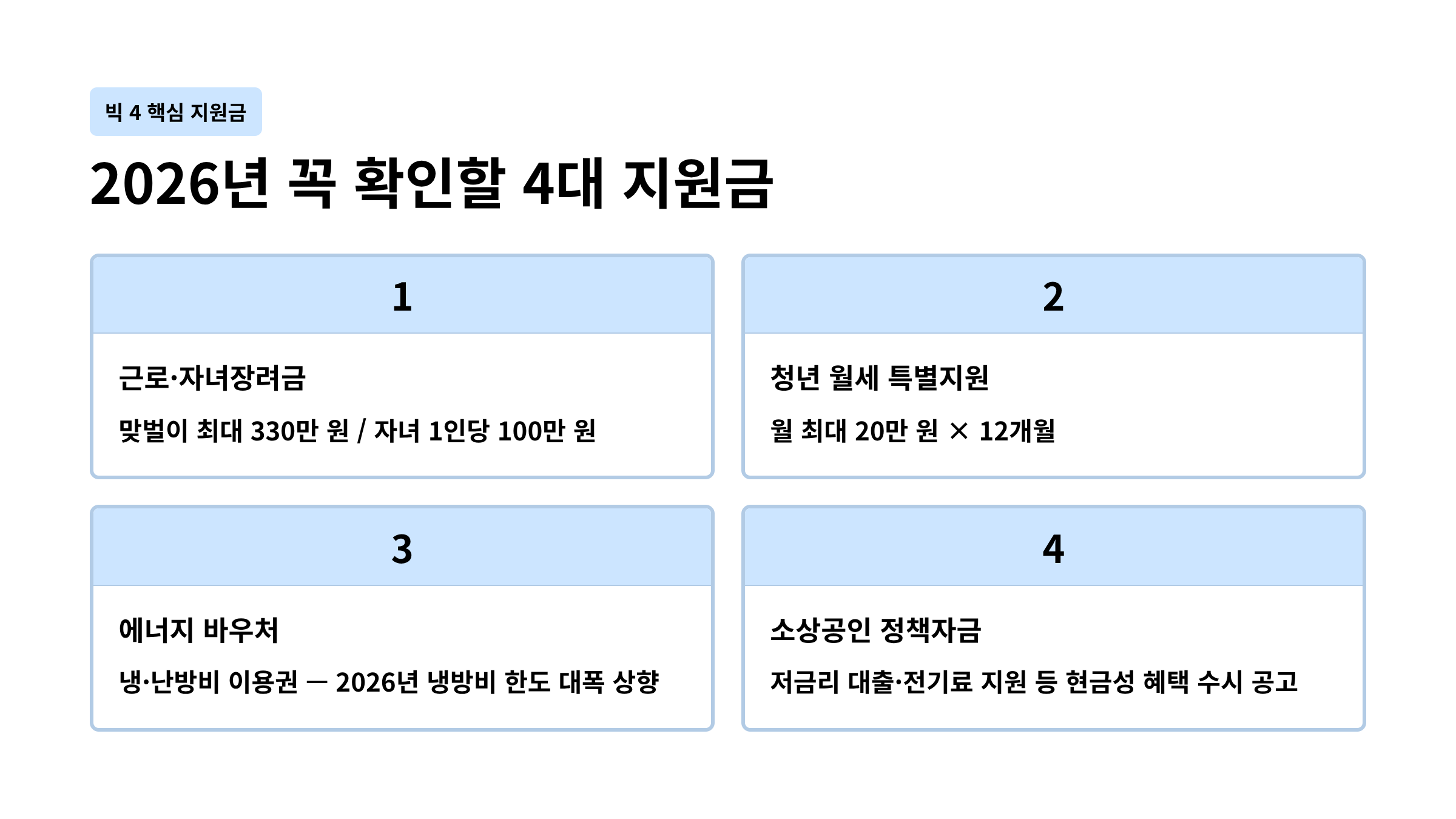 빅 4 핵심 지원금

2026년 꼭 확인할 4대 지원금

1

근로·자녀장려금

맞벌이 최대 330만 원 / 자녀 1인당 100만 원

2

청년 월세 특별지원

월 최대 20만 원 × 12개월

3

에너지 바우처

냉·난방비 이용권 — 2026년 냉방비 한도 대폭 상향

4

소상공인 정책자금

저금리 대출·전기료 지원 등 현금성 혜택 수시 공고